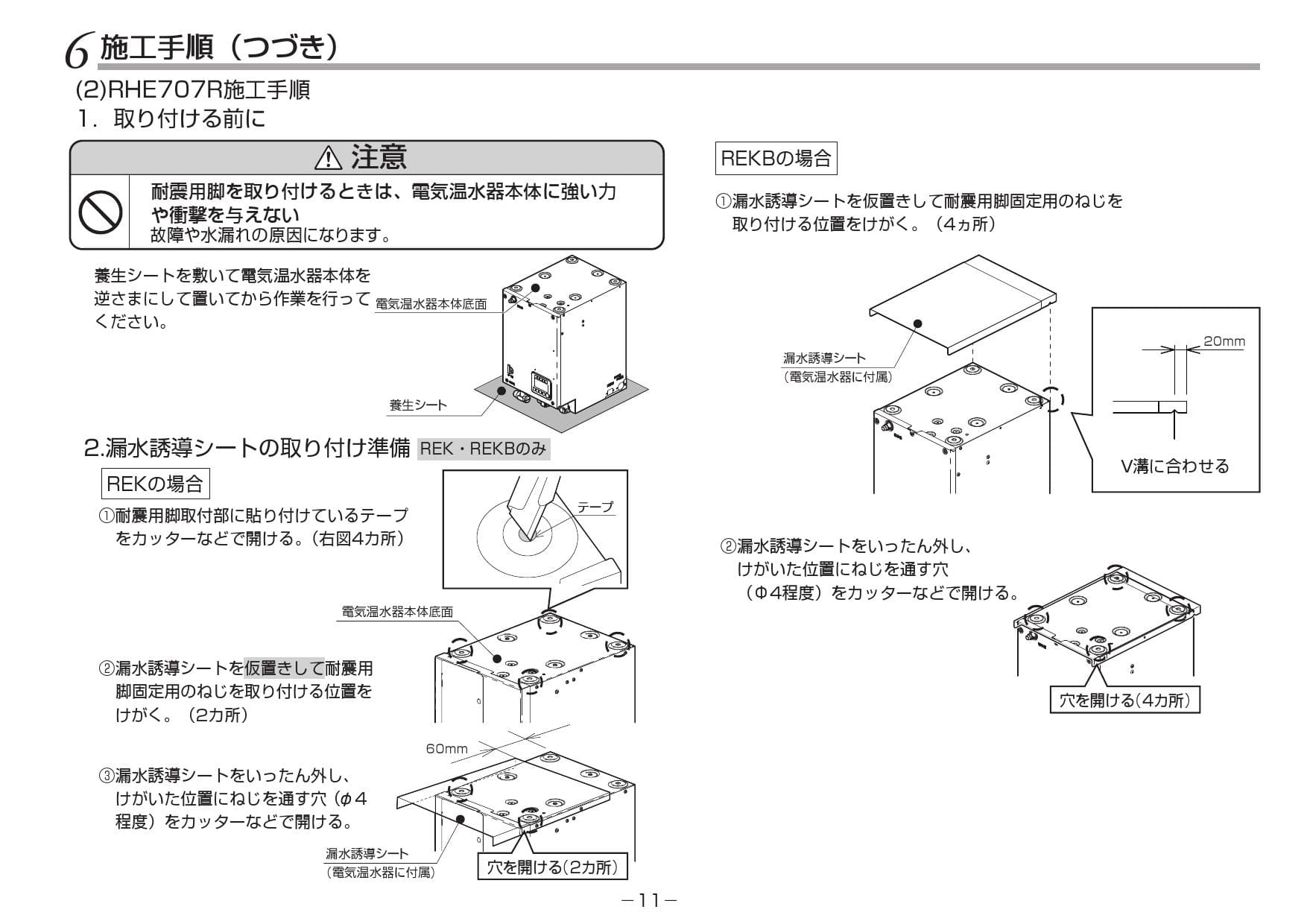 6 施工手順（つづき）

(2)RHE707R施工手順

1. 取り付ける前に

⚠ 注意

耐震用脚を取り付けるときは、電気温水器本体に強い力や衝撃を与えない
故障や水漏れの原因になります。

養生シートを敷いて電気温水器本体を逆さまにして置いてから作業を行ってください。

電気温水器本体底面

養生シート

2.漏水誘導シートの取り付け準備 REK・REKBのみ

REKの場合

①耐震用脚取付部に貼り付けているテープをカッターなどで開ける。（右図4カ所）

テープ

電気温水器本体底面

②漏水誘導シートを仮置きして耐震用脚固定用のねじを取り付ける位置をけがく。（2カ所）

60mm

③漏水誘導シートをいったん外し、けがいた位置にねじを通す穴（φ4程度）をカッターなどで開ける。

漏水誘導シート
（電気温水器に付属）

穴を開ける(2カ所)

REKBの場合

①漏水誘導シートを仮置きして耐震用脚固定用のねじを取り付ける位置をけがく。（4ヵ所）

漏水誘導シート
（電気温水器に付属）

20mm

V溝に合わせる

②漏水誘導シートをいったん外し、けがいた位置にねじを通す穴（Φ4程度）をカッターなどで開ける。

穴を開ける(4カ所)

－11－